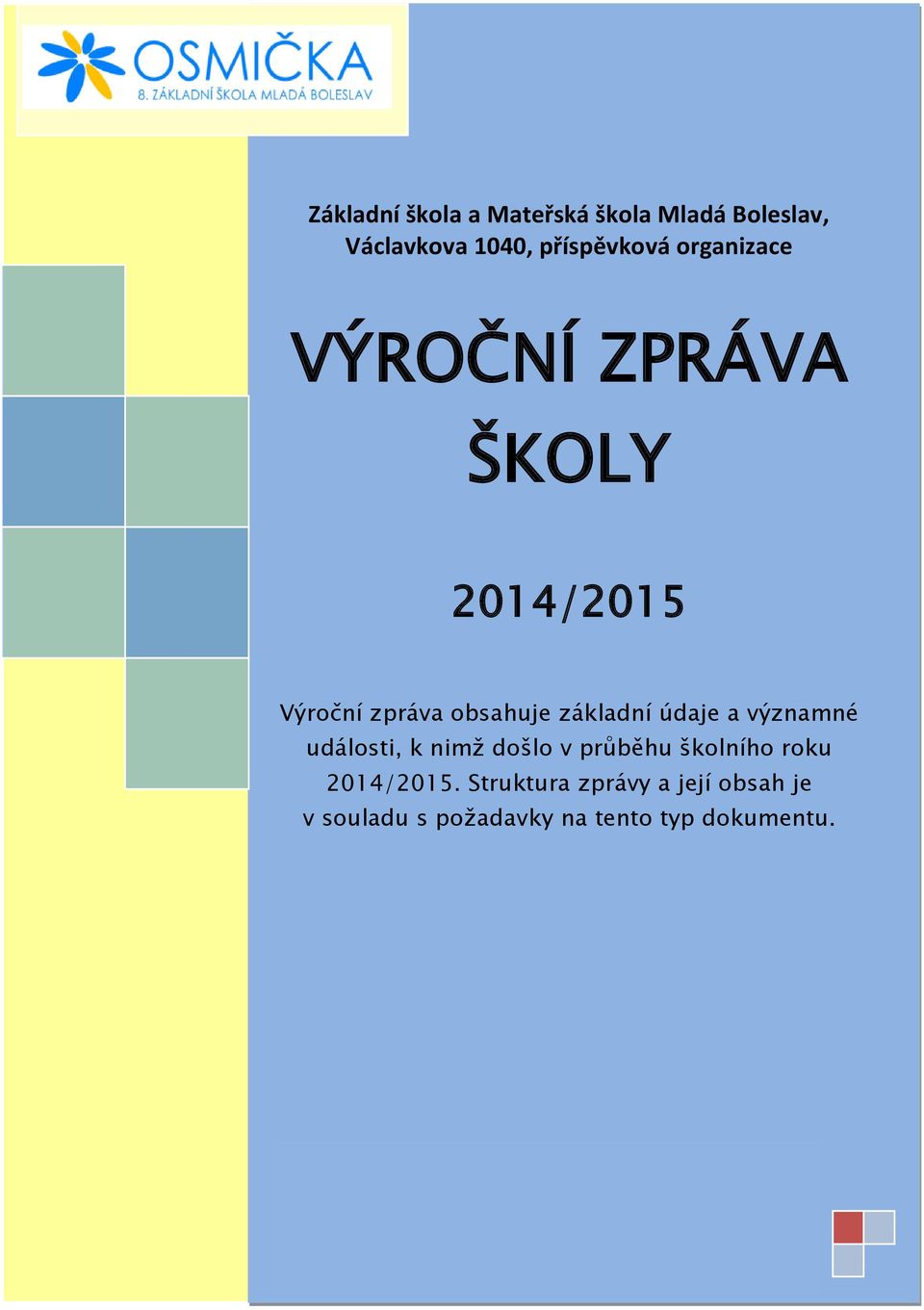 OSMIČKA
8. ZÁKLADNÍ ŠKOLA MLADÁ BOLESLAV

Základní škola a Mateřská škola Mladá Boleslav, Václavkova 1040, příspěvková organizace

VÝROČNÍ ZPRÁVA ŠKOLY

2014/2015

Výroční zpráva obsahuje základní údaje a významné události, k nimž došlo v průběhu školního roku 2014/2015. Struktura zprávy a její obsah je v souladu s požadavky na tento typ dokumentu.